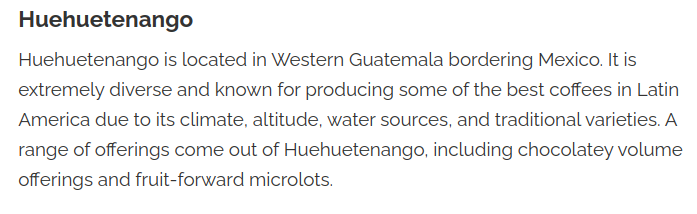 Huehuetenango

Huehuetenango is located in Western Guatemala bordering Mexico. It is extremely diverse and known for producing some of the best coffees in Latin America due to its climate, altitude, water sources, and traditional varieties. A range of offerings come out of Huehuetenango, including chocolatey volume offerings and fruit-forward microlots.